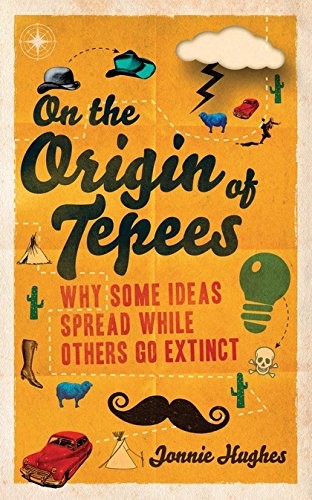 On the Origin of Tepees

WHY SOME IDEAS SPREAD WHILE OTHERS GO EXTINCT

Jonnie Hughes